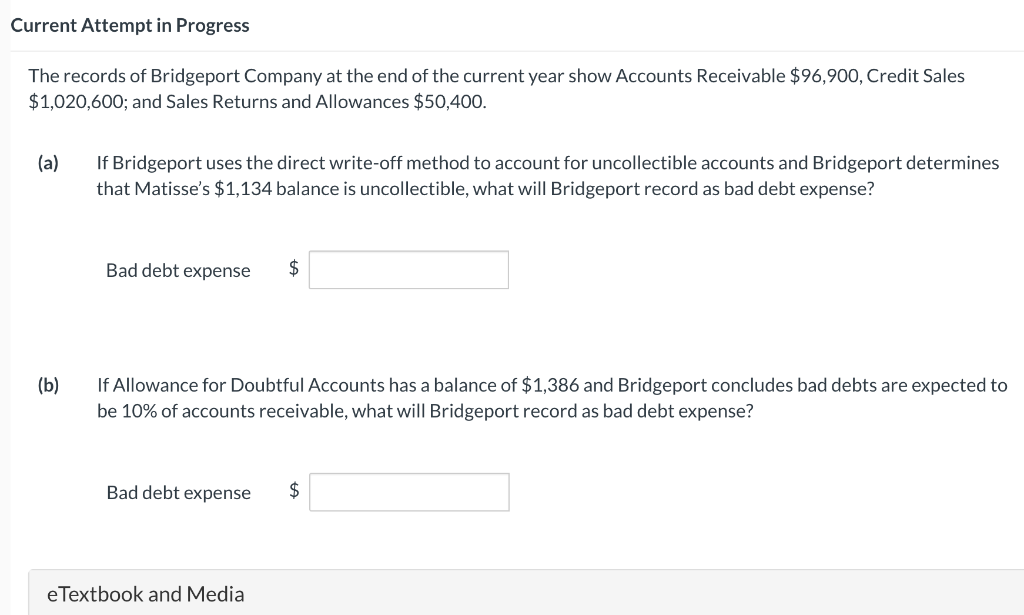 Current Attempt in Progress

The records of Bridgeport Company at the end of the current year show Accounts Receivable \$96,900, Credit Sales \$1,020,600; and Sales Returns and Allowances \$50,400.

(a) If Bridgeport uses the direct write-off method to account for uncollectible accounts and Bridgeport determines that Matisse's \$1,134 balance is uncollectible, what will Bridgeport record as bad debt expense?

Bad debt expense \$

(b) If Allowance for Doubtful Accounts has a balance of \$1,386 and Bridgeport concludes bad debts are expected to be 10% of accounts receivable, what will Bridgeport record as bad debt expense?

Bad debt expense \$

eTextbook and Media